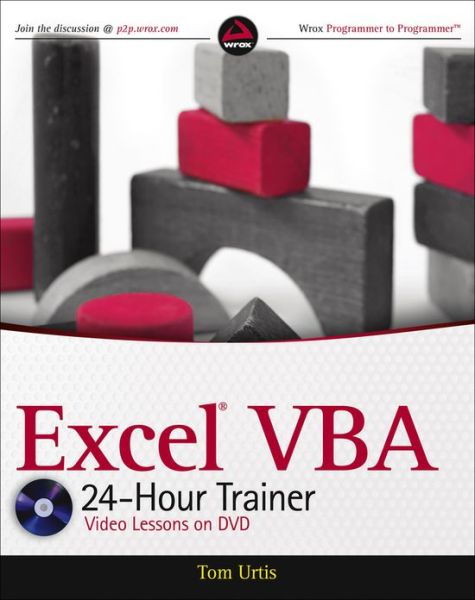 Join the discussion @ p2p.wrox.com

wrox

Wrox Programmer to Programmer™

Excel® VBA

24-Hour Trainer

Video Lessons on DVD

Tom Urtis